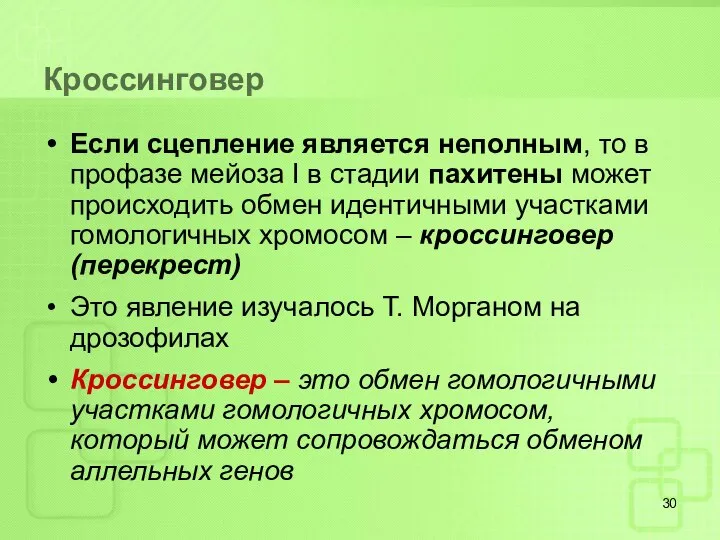 Кроссинговер

• Если сцепление является неполным, то в профазе мейоза I в стадии пахитены может происходить обмен идентичными участками гомологичных хромосом – кроссинговер (перекрест)

• Это явление изучалось Т. Морганом на дрозофилах

• Кроссинговер – это обмен гомологичными участками гомологичных хромосом, который может сопровождаться обменом аллельных генов

30